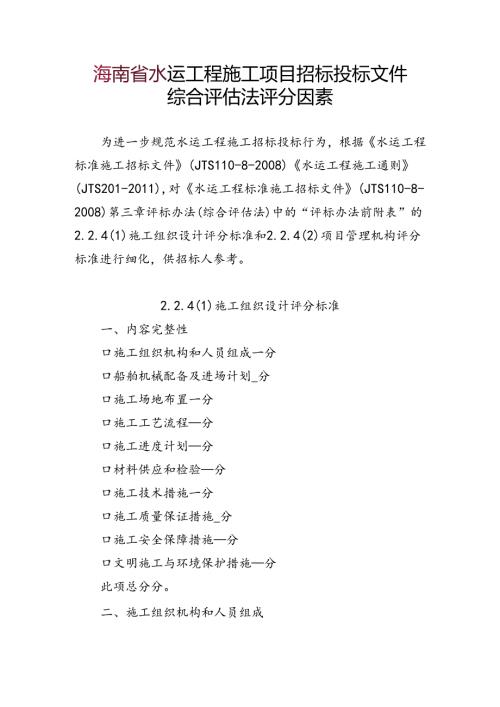 海南省水运工程施工项目招标投标文件
综合评估法评分因素

为进一步规范水运工程施工招标投标行为，根据《水运工程标准施工招标文件》(JTS110-8-2008)《水运工程施工通则》(JTS201-2011)，对《水运工程标准施工招标文件》(JTS110-8-2008)第三章评标办法(综合评估法)中的“评标办法前附表”的2.2.4(1)施工组织设计评分标准和2.2.4(2)项目管理机构评分标准进行细化，供招标人参考。

2.2.4(1)施工组织设计评分标准

一、内容完整性

口施工组织机构和人员组成一分

口船舶机械配备及进场计划_分

口施工场地布置一分

口施工工艺流程—分

口施工进度计划—分

口材料供应和检验—分

口施工技术措施一分

口施工质量保证措施_分

口施工安全保障措施—分

口文明施工与环境保护措施—分

此项总分分。

二、施工组织机构和人员组成